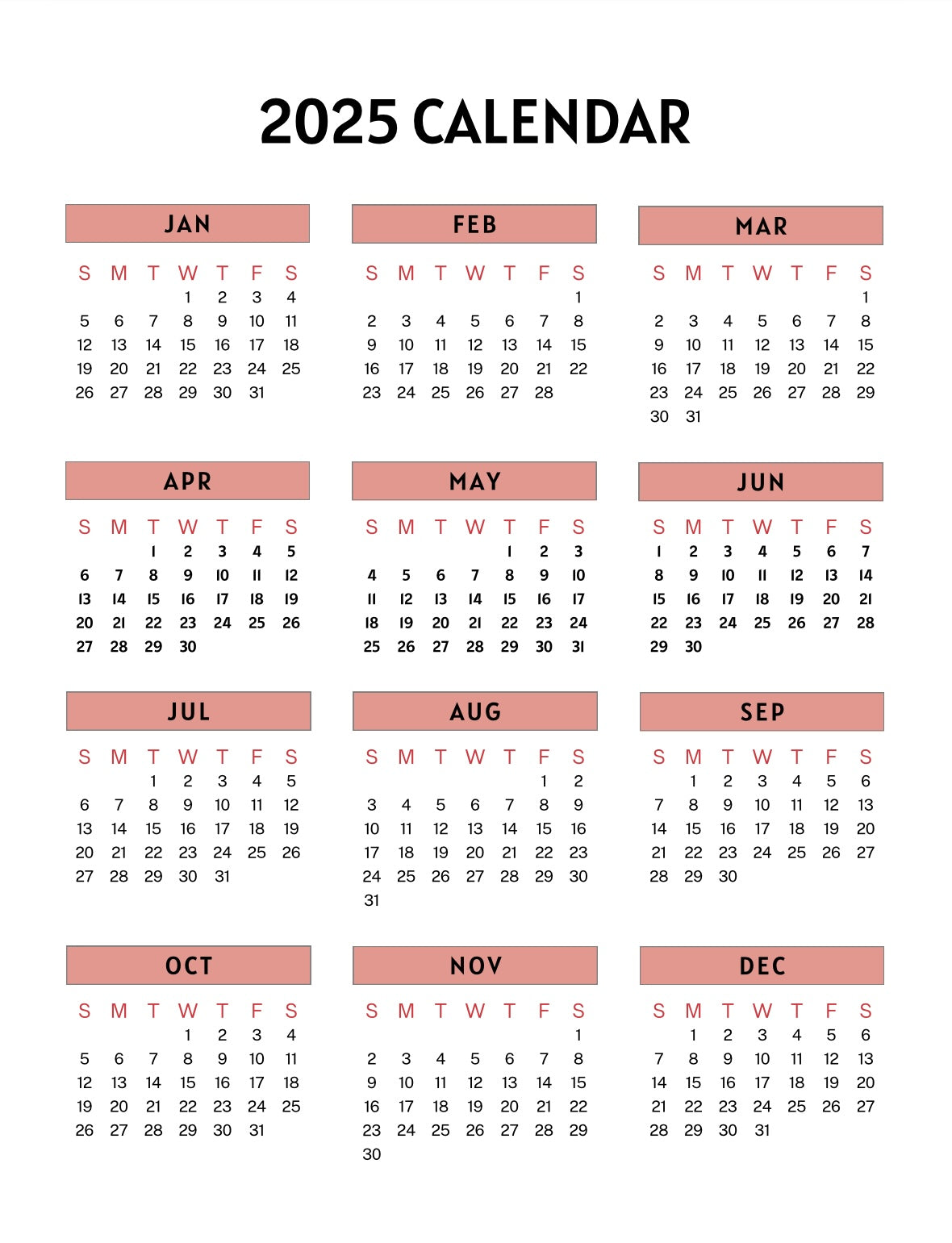 2025 CALENDAR

JAN

| S | M | T | W | T | F | S |
|---|---|---|---|---|---|---|
| | | | 1 | 2 | 3 | 4 |
| 5 | 6 | 7 | 8 | 9 | 10 | 11 |
| 12 | 13 | 14 | 15 | 16 | 17 | 18 |
| 19 | 20 | 21 | 22 | 23 | 24 | 25 |
| 26 | 27 | 28 | 29 | 30 | 31 | |

FEB

| S | M | T | W | T | F | S |
|---|---|---|---|---|---|---|
| | | | | | | 1 |
| 2 | 3 | 4 | 5 | 6 | 7 | 8 |
| 9 | 10 | 11 | 12 | 13 | 14 | 15 |
| 16 | 17 | 18 | 19 | 20 | 21 | 22 |
| 23 | 24 | 25 | 26 | 27 | 28 | |

MAR

| S | M | T | W | T | F | S |
|---|---|---|---|---|---|---|
| | | | | | | 1 |
| 2 | 3 | 4 | 5 | 6 | 7 | 8 |
| 9 | 10 | 11 | 12 | 13 | 14 | 15 |
| 16 | 17 | 18 | 19 | 20 | 21 | 22 |
| 23 | 24 | 25 | 26 | 27 | 28 | 29 |
| 30 | 31 | | | | | |

APR

| S | M | T | W | T | F | S |
|---|---|---|---|---|---|---|
| | | 1 | 2 | 3 | 4 | 5 |
| 6 | 7 | 8 | 9 | 10 | 11 | 12 |
| 13 | 14 | 15 | 16 | 17 | 18 | 19 |
| 20 | 21 | 22 | 23 | 24 | 25 | 26 |
| 27 | 28 | 29 | 30 | | | |

MAY

| S | M | T | W | T | F | S |
|---|---|---|---|---|---|---|
| | | | | 1 | 2 | 3 |
| 4 | 5 | 6 | 7 | 8 | 9 | 10 |
| 11 | 12 | 13 | 14 | 15 | 16 | 17 |
| 18 | 19 | 20 | 21 | 22 | 23 | 24 |
| 25 | 26 | 27 | 28 | 29 | 30 | 31 |

JUN

| S | M | T | W | T | F | S |
|---|---|---|---|---|---|---|
| 1 | 2 | 3 | 4 | 5 | 6 | 7 |
| 8 | 9 | 10 | 11 | 12 | 13 | 14 |
| 15 | 16 | 17 | 18 | 19 | 20 | 21 |
| 22 | 23 | 24 | 25 | 26 | 27 | 28 |
| 29 | 30 | | | | | |

JUL

| S | M | T | W | T | F | S |
|---|---|---|---|---|---|---|
| | | 1 | 2 | 3 | 4 | 5 |
| 6 | 7 | 8 | 9 | 10 | 11 | 12 |
| 13 | 14 | 15 | 16 | 17 | 18 | 19 |
| 20 | 21 | 22 | 23 | 24 | 25 | 26 |
| 27 | 28 | 29 | 30 | 31 | | |

AUG

| S | M | T | W | T | F | S |
|---|---|---|---|---|---|---|
| | | | | | 1 | 2 |
| 3 | 4 | 5 | 6 | 7 | 8 | 9 |
| 10 | 11 | 12 | 13 | 14 | 15 | 16 |
| 17 | 18 | 19 | 20 | 21 | 22 | 23 |
| 24 | 25 | 26 | 27 | 28 | 29 | 30 |
| 31 | | | | | | |

SEP

| S | M | T | W | T | F | S |
|---|---|---|---|---|---|---|
| | 1 | 2 | 3 | 4 | 5 | 6 |
| 7 | 8 | 9 | 10 | 11 | 12 | 13 |
| 14 | 15 | 16 | 17 | 18 | 19 | 20 |
| 21 | 22 | 23 | 24 | 25 | 26 | 27 |
| 28 | 29 | 30 | | | | |

OCT

| S | M | T | W | T | F | S |
|---|---|---|---|---|---|---|
| | | | 1 | 2 | 3 | 4 |
| 5 | 6 | 7 | 8 | 9 | 10 | 11 |
| 12 | 13 | 14 | 15 | 16 | 17 | 18 |
| 19 | 20 | 21 | 22 | 23 | 24 | 25 |
| 26 | 27 | 28 | 29 | 30 | 31 | |

NOV

| S | M | T | W | T | F | S |
|---|---|---|---|---|---|---|
| | | | | | | 1 |
| 2 | 3 | 4 | 5 | 6 | 7 | 8 |
| 9 | 10 | 11 | 12 | 13 | 14 | 15 |
| 16 | 17 | 18 | 19 | 20 | 21 | 22 |
| 23 | 24 | 25 | 26 | 27 | 28 | 29 |
| 30 | | | | | | |

DEC

| S | M | T | W | T | F | S |
|---|---|---|---|---|---|---|
| | 1 | 2 | 3 | 4 | 5 | 6 |
| 7 | 8 | 9 | 10 | 11 | 12 | 13 |
| 14 | 15 | 16 | 17 | 18 | 19 | 20 |
| 21 | 22 | 23 | 24 | 25 | 26 | 27 |
| 28 | 29 | 30 | 31 | | | |